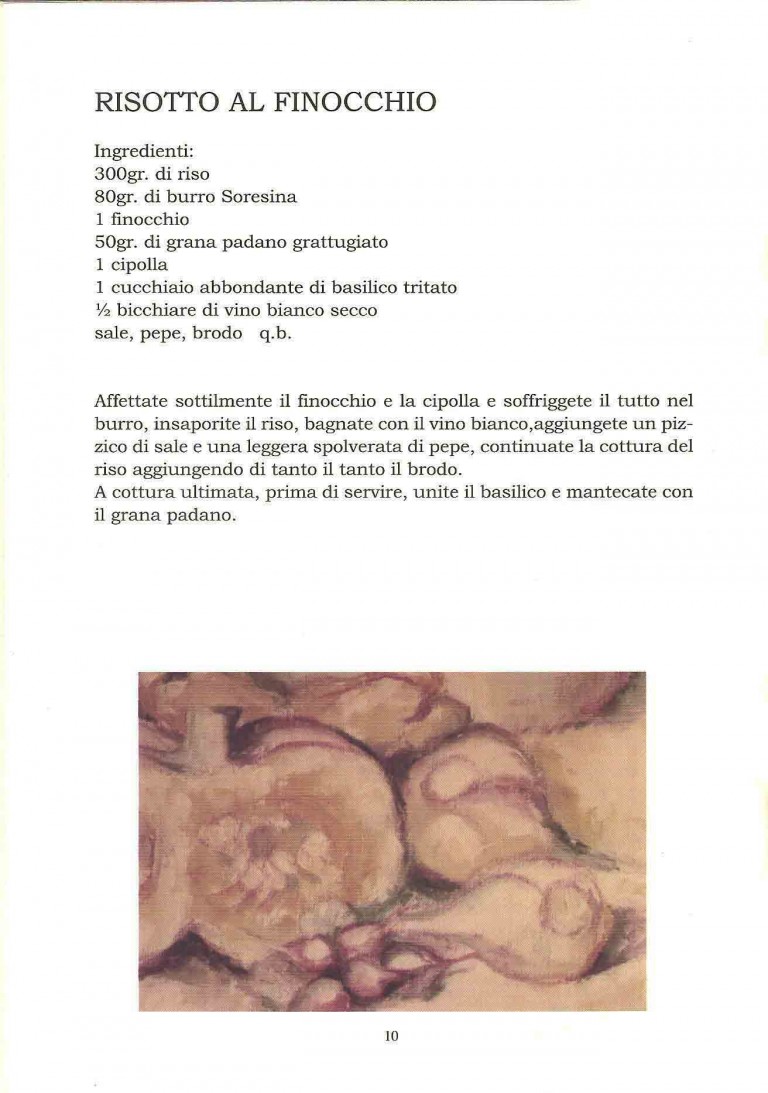 RISOTTO AL FINOCCHIO

Ingredienti:
300gr. di riso
80gr. di burro Soresina
1 finocchio
50gr. di grana padano grattugiato
1 cipolla
1 cucchiaio abbondante di basilico tritato
½ bicchiare di vino bianco secco
sale, pepe, brodo q.b.

Affettate sottilmente il finocchio e la cipolla e soffriggete il tutto nel burro, insaporite il riso, bagnate con il vino bianco,aggiungete un pizzico di sale e una leggera spolverata di pepe, continuate la cottura del riso aggiungendo di tanto il tanto il brodo.
A cottura ultimata, prima di servire, unite il basilico e mantecate con il grana padano.

10